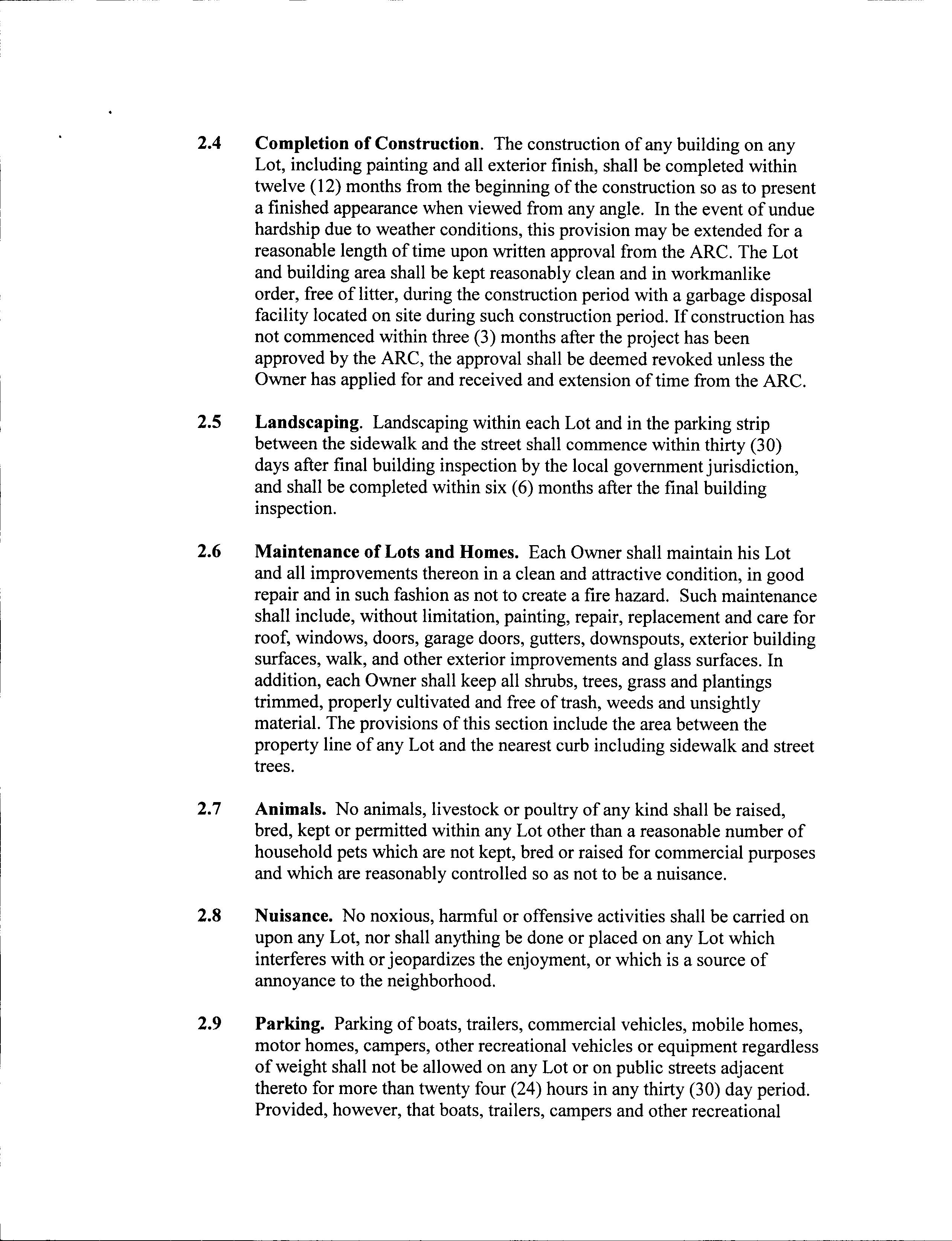 2.4 Completion of Construction. The construction of any building on any Lot, including painting and all exterior finish, shall be completed within twelve (12) months from the beginning of the construction so as to present a finished appearance when viewed from any angle. In the event of undue hardship due to weather conditions, this provision may be extended for a reasonable length of time upon written approval from the ARC. The Lot and building area shall be kept reasonably clean and in workmanlike order, free of litter, during the construction period with a garbage disposal facility located on site during such construction period. If construction has not commenced within three (3) months after the project has been approved by the ARC, the approval shall be deemed revoked unless the Owner has applied for and received and extension of time from the ARC.

2.5 Landscaping. Landscaping within each Lot and in the parking strip between the sidewalk and the street shall commence within thirty (30) days after final building inspection by the local government jurisdiction, and shall be completed within six (6) months after the final building inspection.

2.6 Maintenance of Lots and Homes. Each Owner shall maintain his Lot and all improvements thereon in a clean and attractive condition, in good repair and in such fashion as not to create a fire hazard. Such maintenance shall include, without limitation, painting, repair, replacement and care for roof, windows, doors, garage doors, gutters, downspouts, exterior building surfaces, walk, and other exterior improvements and glass surfaces. In addition, each Owner shall keep all shrubs, trees, grass and plantings trimmed, properly cultivated and free of trash, weeds and unsightly material. The provisions of this section include the area between the property line of any Lot and the nearest curb including sidewalk and street trees.

2.7 Animals. No animals, livestock or poultry of any kind shall be raised, bred, kept or permitted within any Lot other than a reasonable number of household pets which are not kept, bred or raised for commercial purposes and which are reasonably controlled so as not to be a nuisance.

2.8 Nuisance. No noxious, harmful or offensive activities shall be carried on upon any Lot, nor shall anything be done or placed on any Lot which interferes with or jeopardizes the enjoyment, or which is a source of annoyance to the neighborhood.

2.9 Parking. Parking of boats, trailers, commercial vehicles, mobile homes, motor homes, campers, other recreational vehicles or equipment regardless of weight shall not be allowed on any Lot or on public streets adjacent thereto for more than twenty four (24) hours in any thirty (30) day period. Provided, however, that boats, trailers, campers and other recreational